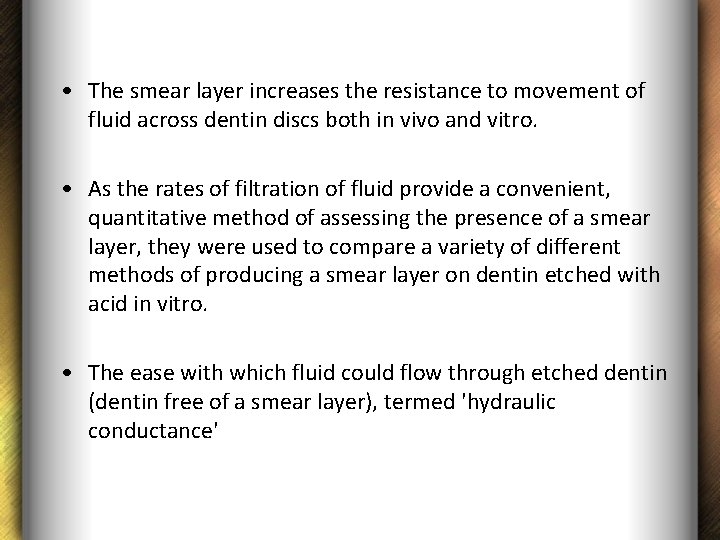 • The smear layer increases the resistance to movement of fluid across dentin discs both in vivo and vitro.

• As the rates of filtration of fluid provide a convenient, quantitative method of assessing the presence of a smear layer, they were used to compare a variety of different methods of producing a smear layer on dentin etched with acid in vitro.

• The ease with which fluid could flow through etched dentin (dentin free of a smear layer), termed 'hydraulic conductance'